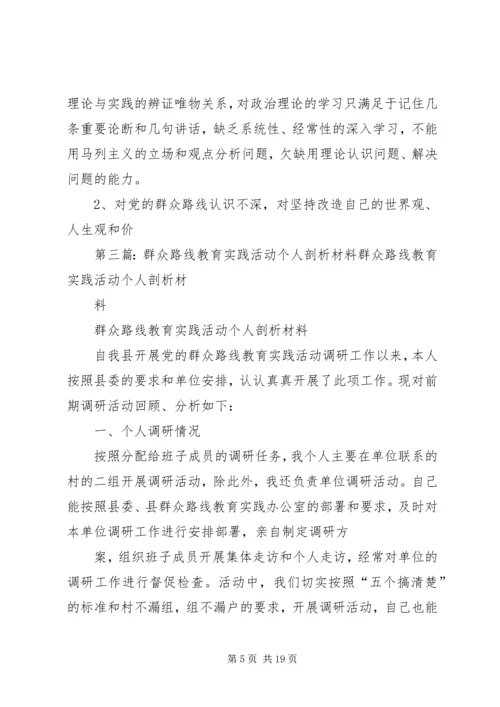 理论与实践的辨证唯物关系，对政治理论的学习只满足于记住几条重要论断和几句讲话，缺乏系统性、经常性的深入学习，不能用马列主义的立场和观点分析问题，欠缺用理论认识问题、解决问题的能力。

2、对党的群众路线认识不深，对坚持改造自己的世界观、人生观和价

第三篇：群众路线教育实践活动个人剖析材料群众路线教育实践活动个人剖析材

料

群众路线教育实践活动个人剖析材料

自我县开展党的群众路线教育实践活动调研工作以来，本人按照县委的要求和单位安排，认认真真开展了此项工作。现对前期调研活动回顾、分析如下：

一、个人调研情况

按照分配给班子成员的调研任务，我个人主要在单位联系的村的二组开展调研活动，除此外，我还负责单位调研活动。自己能按照县委、县群众路线教育实践办公室的部署和要求，及时对本单位调研工作进行安排部署，亲自制定调研方

案，组织班子成员开展集体走访和个人走访，经常对单位的调研工作进行督促检查。活动中，我们切实按照“五个搞清楚”的标准和村不漏组，组不漏户的要求，开展调研活动，自己也能

第 5 页 共 19 页